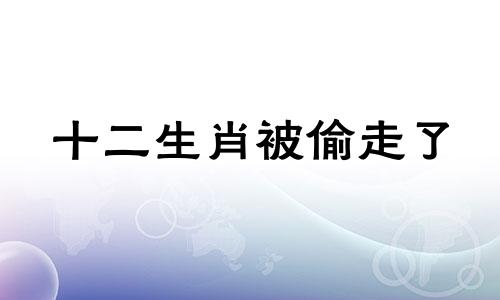 十二生肖被偷走了